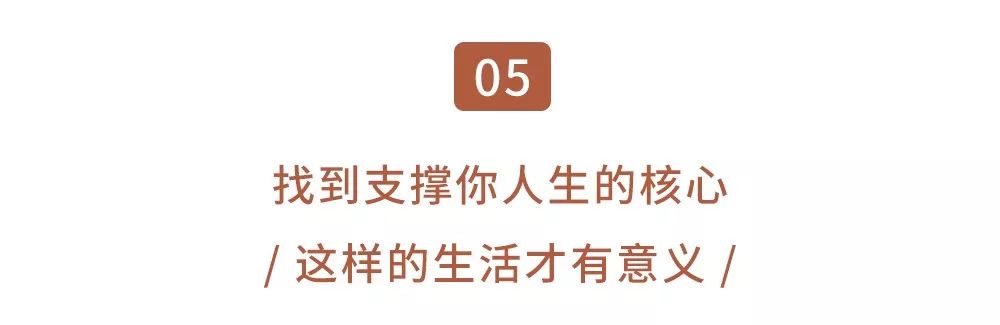 05

找到支撑你人生的核心

/ 这样的生活才有意义 /